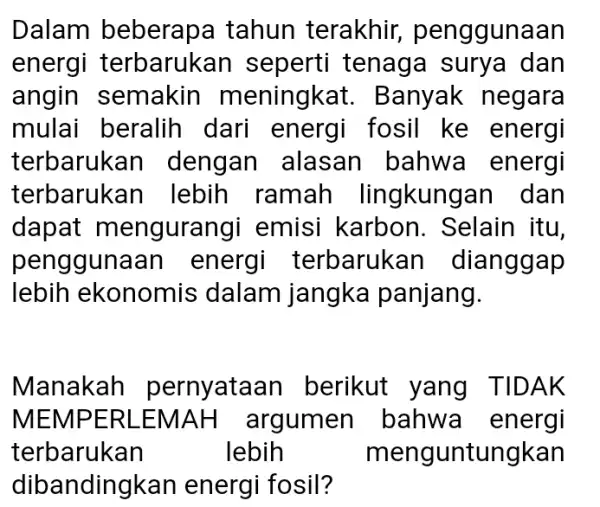 Dalam beberapa tahun terakhir, penggunaan energi terbarukan seperti tenaga surya dan angin semakin meningkat. Banyak negara mulai beralih dari energi fosil ke energi terbarukan dengan alasan bahwa energi terbarukan lebih ramah lingkungan dan dapat mengurangi emisi karbon. Selain itu, penggunaan energi terbarukan dianggap lebih ekonomis dalam jangka panjang.

Manakah pernyataan berikut yang TIDAK MEMPERLEMAH argumen bahwa energi terbarukan lebih menguntungkan dibandingkan energi fosil?